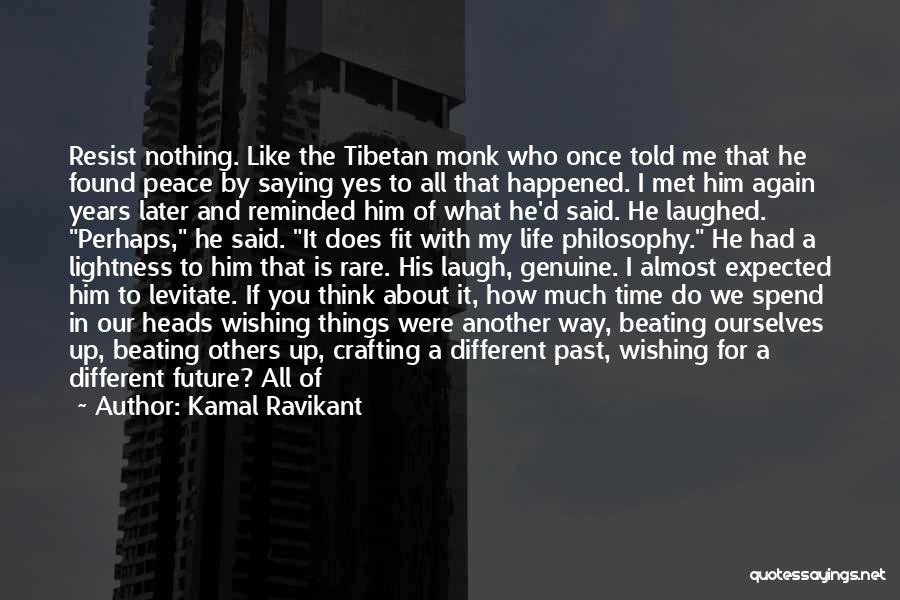 Resist nothing. Like the Tibetan monk who once told me that he found peace by saying yes to all that happened. I met him again years later and reminded him of what he'd said. He laughed. "Perhaps," he said. "It does fit with my life philosophy." He had a lightness to him that is rare. His laugh, genuine. I almost expected him to levitate. If you think about it, how much time do we spend in our heads wishing things were another way, beating ourselves up, beating others up, crafting a different past, wishing for a different future? All of

~ Author: Kamal Ravikant

quotessayings.net